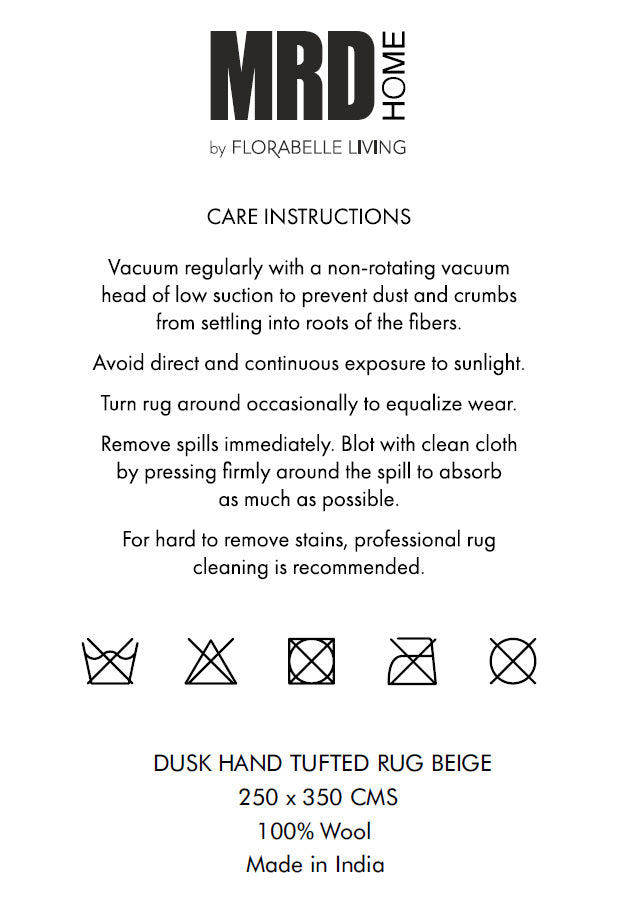 MRD HOME
by FLORABELLE LIVING

CARE INSTRUCTIONS

Vacuum regularly with a non-rotating vacuum head of low suction to prevent dust and crumbs from settling into roots of the fibers.

Avoid direct and continuous exposure to sunlight.

Turn rug around occasionally to equalize wear.

Remove spills immediately. Blot with clean cloth by pressing firmly around the spill to absorb as much as possible.

For hard to remove stains, professional rug cleaning is recommended.

DUSK HAND TUFTED RUG BEIGE
250 x 350 CMS
100% Wool
Made in India